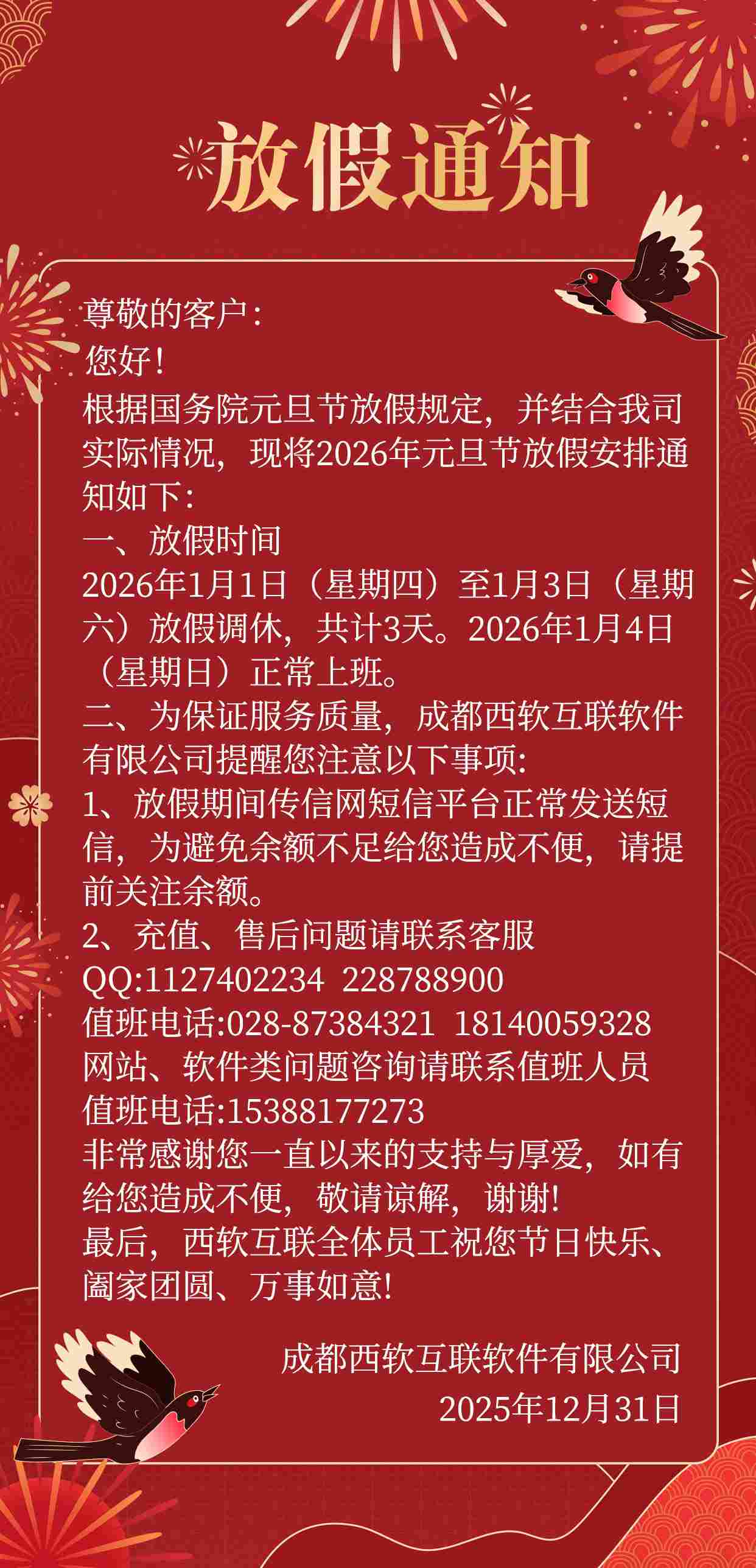 放假通知

尊敬的客户：
您好！

根据国务院元旦节放假规定，并结合我司实际情况，现将2026年元旦节放假安排通知如下：

一、放假时间
2026年1月1日（星期四）至1月3日（星期六）放假调休，共计3天。2026年1月4日（星期日）正常上班。

二、为保证服务质量，成都西软互联软件有限公司提醒您注意以下事项:
1、放假期间传信网短信平台正常发送短信，为避免余额不足给您造成不便，请提前关注余额。
2、充值、售后问题请联系客服
QQ:1127402234 228788900
值班电话:028-87384321 18140059328
网站、软件类问题咨询请联系值班人员
值班电话:15388177273
非常感谢您一直以来的支持与厚爱，如有给您造成不便，敬请谅解，谢谢!
最后，西软互联全体员工祝您节日快乐、阖家团圆、万事如意!

成都西软互联软件有限公司
2025年12月31日